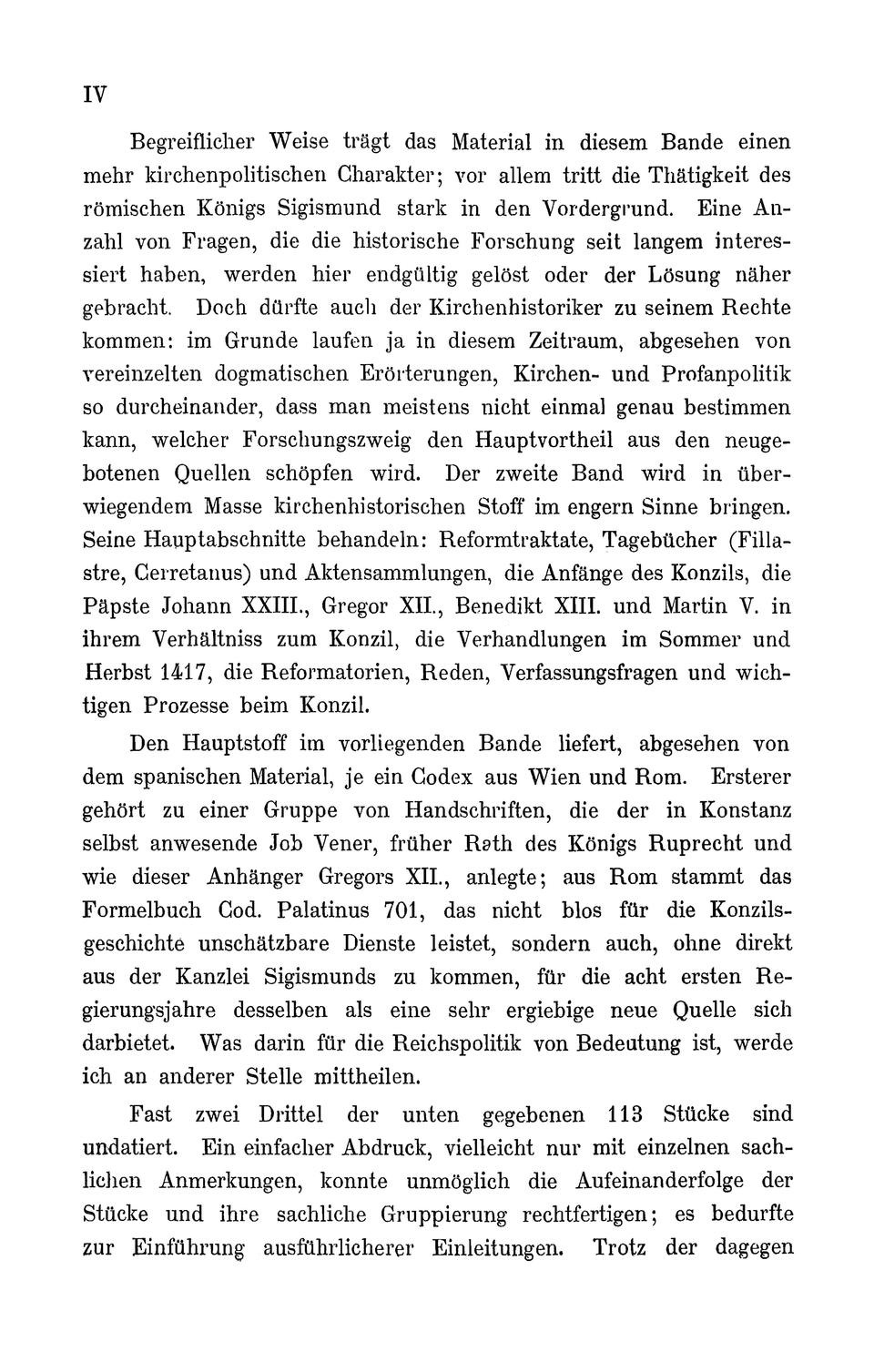 IV

Begreiflicher Weise trägt das Material in diesem Bande einen mehr kirchenpolitischen Charakter; vor allem tritt die Thätigkeit des römischen Königs Sigismund stark in den Vordergrund. Eine Anzahl von Fragen, die die historische Forschung seit langem interessiert haben, werden hier endgültig gelöst oder der Lösung näher gebracht. Doch dürfte auch der Kirchenhistoriker zu seinem Rechte kommen: im Grunde laufen ja in diesem Zeitraum, abgesehen von vereinzelten dogmatischen Erörterungen, Kirchen- und Profanpolitik so durcheinander, dass man meistens nicht einmal genau bestimmen kann, welcher Forschungszweig den Hauptvortheil aus den neugebotenen Quellen schöpfen wird. Der zweite Band wird in überwiegendem Masse kirchenhistorischen Stoff im engern Sinne bringen. Seine Hauptabschnitte behandeln: Reformtraktate, Tagebücher (Fillastre, Cerretanus) und Aktensammlungen, die Anfänge des Konzils, die Päpste Johann XXIII., Gregor XII., Benedikt XIII. und Martin V. in ihrem Verhältniss zum Konzil, die Verhandlungen im Sommer und Herbst 1417, die Reformatorien, Reden, Verfassungsfragen und wichtigen Prozesse beim Konzil.

Den Hauptstoff im vorliegenden Bande liefert, abgesehen von dem spanischen Material, je ein Codex aus Wien und Rom. Ersterer gehört zu einer Gruppe von Handschriften, die der in Konstanz selbst anwesende Job Vener, früher Rath des Königs Ruprecht und wie dieser Anhänger Gregors XII., anlegte; aus Rom stammt das Formelbuch Cod. Palatinus 701, das nicht blos für die Konzilsgeschichte unschätzbare Dienste leistet, sondern auch, ohne direkt aus der Kanzlei Sigismunds zu kommen, für die acht ersten Regierungsjahre desselben als eine sehr ergiebige neue Quelle sich darbietet. Was darin für die Reichspolitik von Bedeutung ist, werde ich an anderer Stelle mittheilen.

Fast zwei Drittel der unten gegebenen 113 Stücke sind undatiert. Ein einfacher Abdruck, vielleicht nur mit einzelnen sachlichen Anmerkungen, konnte unmöglich die Aufeinanderfolge der Stücke und ihre sachliche Gruppierung rechtfertigen; es bedurfte zur Einführung ausführlicherer Einleitungen. Trotz der dagegen